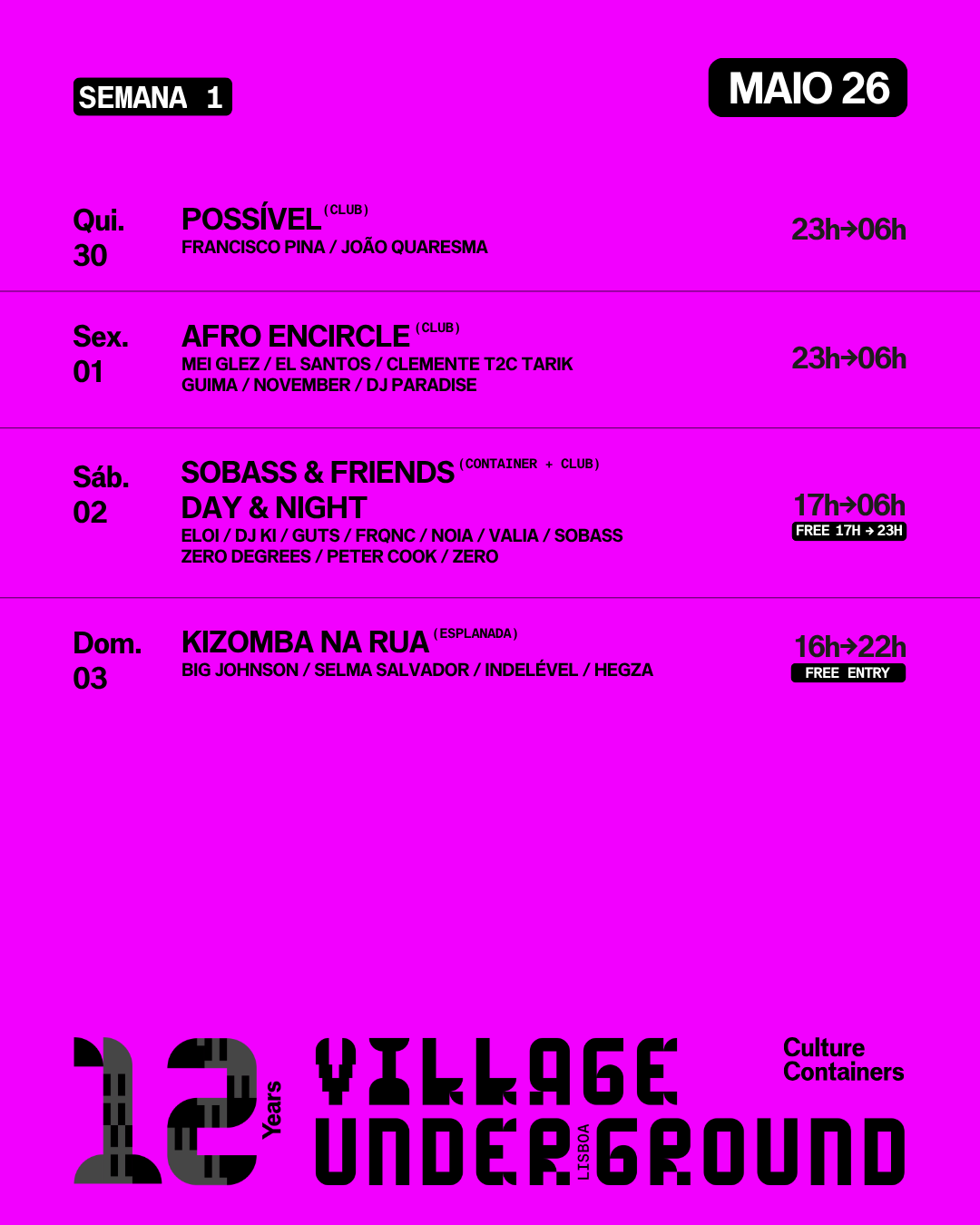 SEMANA 1

MAIO 26

Qui. 30

POSSÍVEL (CLUB)
FRANCISCO PINA / JOÃO QUARESMA

23h→06h

Sex. 01

AFRO ENCIRCLE (CLUB)
MEI GLEZ / EL SANTOS / CLEMENTE T2C TARIK GUIMA / NOVEMBER / DJ PARADISE

23h→06h

Sáb. 02

SOBASS & FRIENDS (CONTAINER + CLUB)
DAY & NIGHT
ELOI / DJ KI / GUTS / FRQNC / NOIA / VALIA / SOBASS ZERO DEGREES / PETER COOK / ZERO

17h→06h
FREE 17H → 23H

Dom. 03

KIZOMBA NA RUA (ESPLANADA)
BIG JOHNSON / SELMA SALVADOR / INDELÉVEL / HEGZA

16h→22h
FREE ENTRY

12 Years

VILLAGE UNDERGROUND LISBOA

Culture Containers